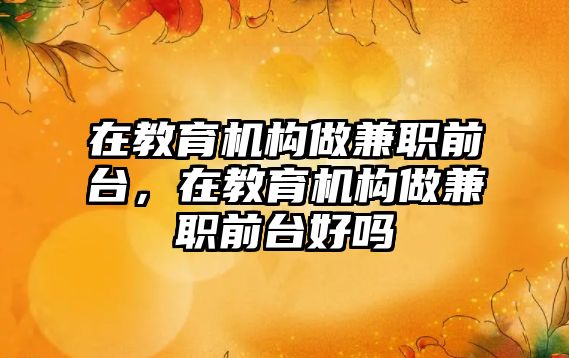 在教育机构做兼职前台，在教育机构做兼职前台好吗